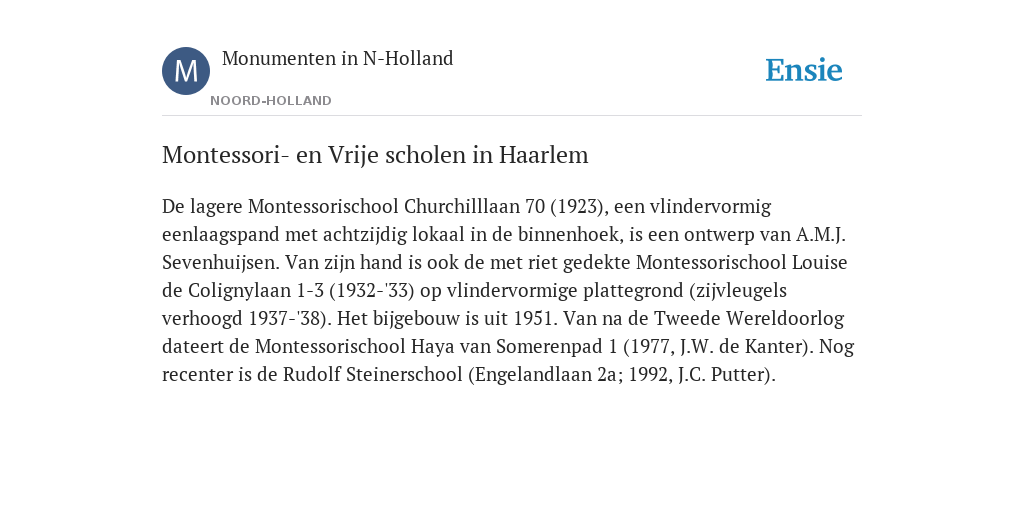 M

Monumenten in N-Holland

NOORD-HOLLAND

Ensie

Montessori- en Vrije scholen in Haarlem

De lagere Montessorischool Churchilllaan 70 (1923), een vlindervormig eenlaagspand met achtzijdig lokaal in de binnenhoek, is een ontwerp van A.M.J. Sevenhuijsen. Van zijn hand is ook de met riet gedekte Montessorischool Louise de Colignylaan 1-3 (1932-'33) op vlindervormige plattegrond (zijvleugels verhoogd 1937-'38). Het bijgebouw is uit 1951. Van na de Tweede Wereldoorlog dateert de Montessorischool Haya van Somerenpad 1 (1977, J.W. de Kanter). Nog recenter is de Rudolf Steinerschool (Engelandlaan 2a; 1992, J.C. Putter).